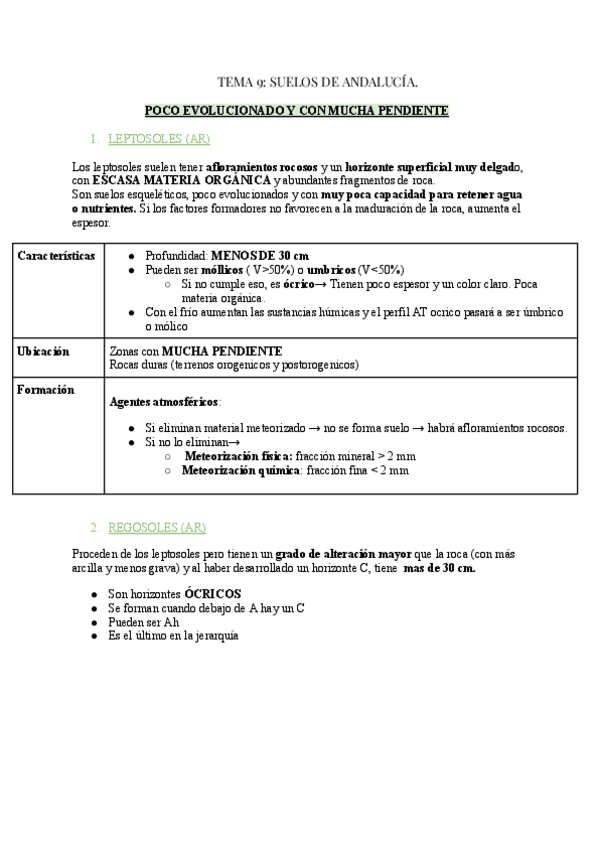 TEMA 9: SUELOS DE ANDALUCÍA.

POCO EVOLUCIONADO Y CON MUCHA PENDIENTE

1. LEPTOSOLES (AR)

Los leptosoles suelen tener afloramientos rocosos y un horizonte superficial muy delgado, con ESCASA MATERIA ORGÁNICA y abundantes fragmentos de roca.
Son suelos esqueléticos, poco evolucionados y con muy poca capacidad para retener agua o nutrientes. Si los factores formadores no favorecen a la maduración de la roca, aumenta el espesor.

| Características | ● Profundidad: MENOS DE 30 cm ● Pueden ser móllicos ( V>50%) o umbricos (V<50%) ○ Si no cumple eso, es ócrico→ Tienen poco espesor y un color claro. Poca materia orgánica. ● Con el frío aumentan las sustancias húmicas y el perfil AT ocrico pasará a ser úmbrico o mólico |
|---|---|
| Ubicación | Zonas con MUCHA PENDIENTE Rocas duras (terrenos orogenicos y postorogenicos) |
| Formación | Agentes atmosféricos: ● Si eliminan material meteorizado → no se forma suelo → habrá afloramientos rocosos. ● Si no lo eliminan→ ○ Meteorización física: fracción mineral > 2 mm ○ Meteorización química: fracción fina < 2 mm |

2. REGOSOLES (AR)

Proceden de los leptosoles pero tienen un grado de alteración mayor que la roca (con más arcilla y menos grava) y al haber desarrollado un horizonte C, tiene mas de 30 cm.

● Son horizontes ÓCRICOS
● Se forman cuando debajo de A hay un C
● Pueden ser Ah
● Es el último en la jerarquía